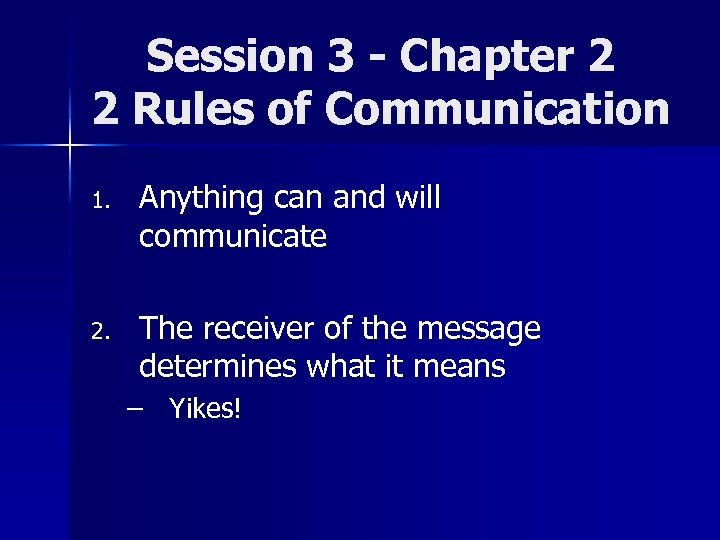 Session 3 - Chapter 2
2 Rules of Communication

1. Anything can and will communicate

2. The receiver of the message determines what it means
– Yikes!